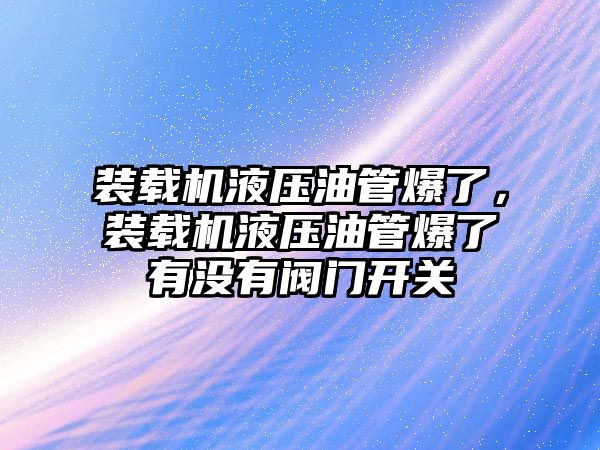 装载机液压油管爆了，装载机液压油管爆了有没有阀门开关